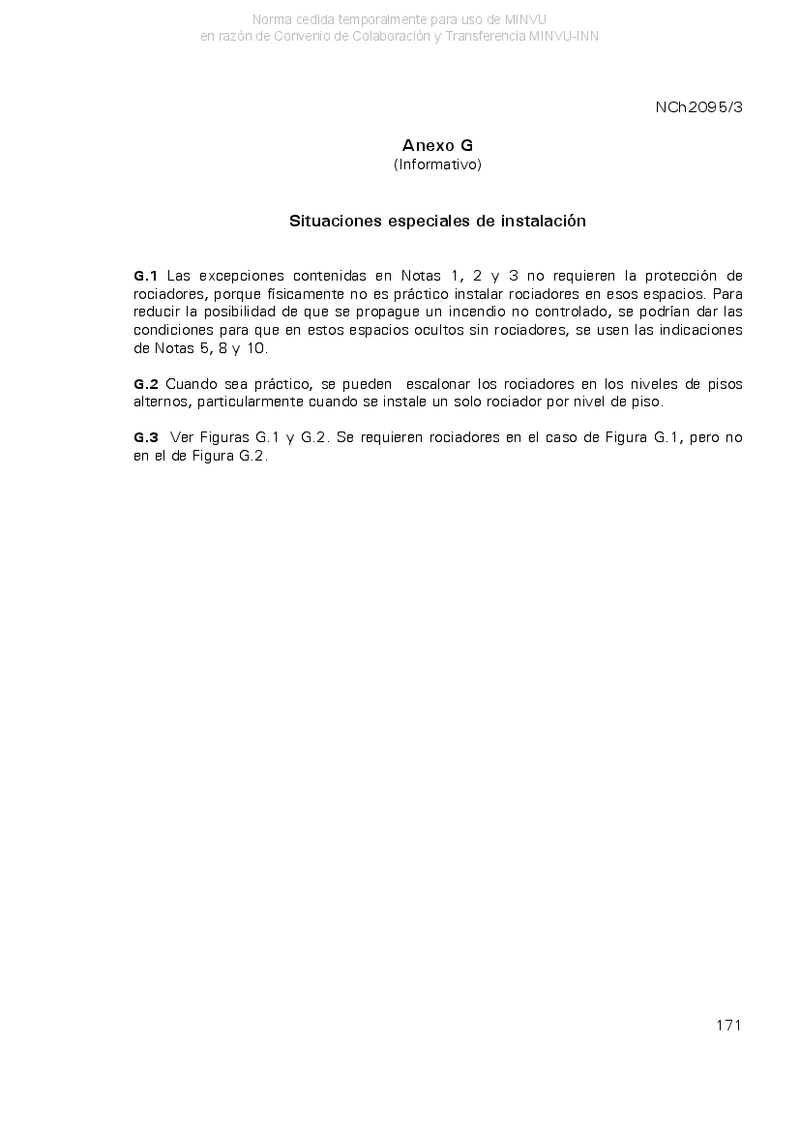 Norma cedida temporalmente para uso de MINVU
en razón de Convenio de Colaboración y Transferencia MINVU-INN

NCh2095/3

Anexo G
(Informativo)

Situaciones especiales de instalación

G.1 Las excepciones contenidas en Notas 1, 2 y 3 no requieren la protección de rociadores, porque físicamente no es práctico instalar rociadores en esos espacios. Para reducir la posibilidad de que se propague un incendio no controlado, se podrían dar las condiciones para que en estos espacios ocultos sin rociadores, se usen las indicaciones de Notas 5, 8 y 10.

G.2 Cuando sea práctico, se pueden escalonar los rociadores en los niveles de pisos alternos, particularmente cuando se instale un solo rociador por nivel de piso.

G.3 Ver Figuras G.1 y G.2. Se requieren rociadores en el caso de Figura G.1, pero no en el de Figura G.2.

171